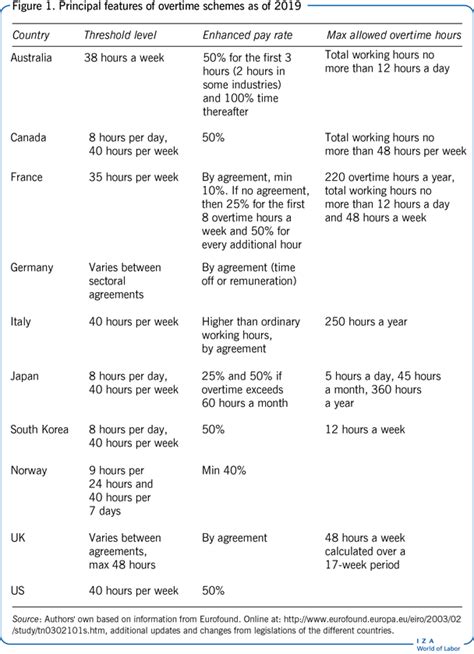 Figure 1. Principal features of overtime schemes as of 2019

| Country | Threshold level | Enhanced pay rate | Max allowed overtime hours |
|---|---|---|---|
| Australia | 38 hours a week | 50% for the first 3 hours (2 hours in some industries) and 100% time thereafter | Total working hours no more than 12 hours a day |
| Canada | 8 hours per day, 40 hours per week | 50% | Total working hours no more than 48 hours per week |
| France | 35 hours per week | By agreement, min 10%. If no agreement, then 25% for the first 8 overtime hours a week and 50% for every additional hour | 220 overtime hours a year, total working hours no more than 12 hours a day and 48 hours a week |
| Germany | Varies between sectoral agreements | By agreement (time off or remuneration) | |
| Italy | 40 hours per week | Higher than ordinary working hours, by agreement | 250 hours a year |
| Japan | 8 hours per day, 40 hours per week | 25% and 50% if overtime exceeds 60 hours a month | 5 hours a day, 45 hours a month, 360 hours a year |
| South Korea | 8 hours per day, 40 hours per week | 50% | 12 hours a week |
| Norway | 9 hours per 24 hours and 40 hours per 7 days | Min 40% | |
| UK | Varies between agreements, max 48 hours | By agreement | 48 hours a week calculated over a 17-week period |
| US | 40 hours per week | 50% | |

Source: Authors' own based on information from Eurofound. Online at: http://www.eurofound.europa.eu/eiro/2003/02/study/tn0302101s.htm, additional updates and changes from legislations of the different countries.

I Z A
World of Labor